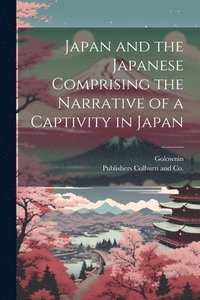 Japan and the Japanese Comprising the Narrative of a Captivity in Japan

Golownin
Publishers Colburn and Co.